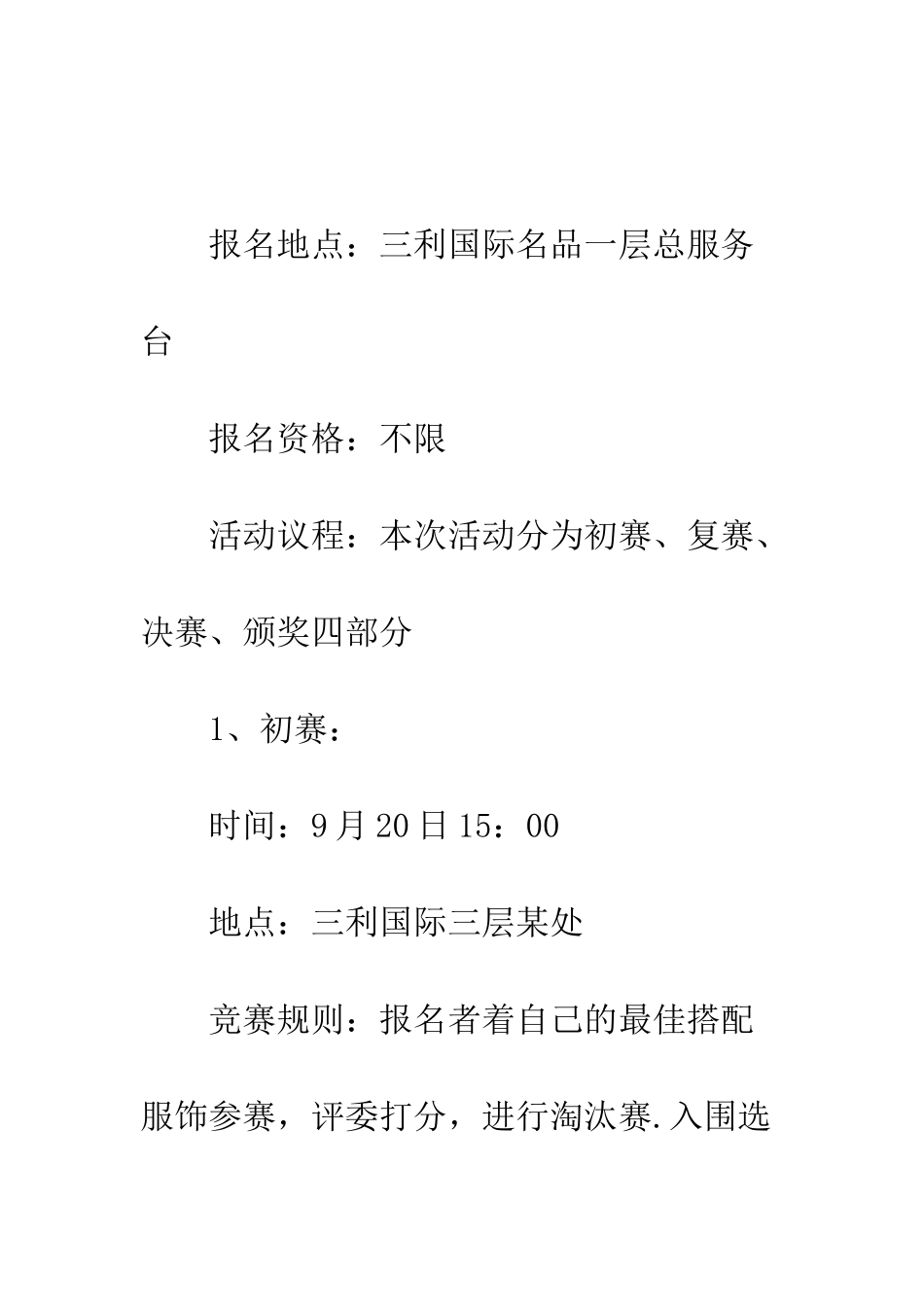 报名地点：三利国际名品一层总服务台

报名资格：不限

活动议程：本次活动分为初赛、复赛、决赛、颁奖四部分

1、初赛：

时间：9月20日15：00

地点：三利国际三层某处

竞赛规则：报名者着自己的最佳搭配服饰参赛，评委打分，进行淘汰赛.入围选